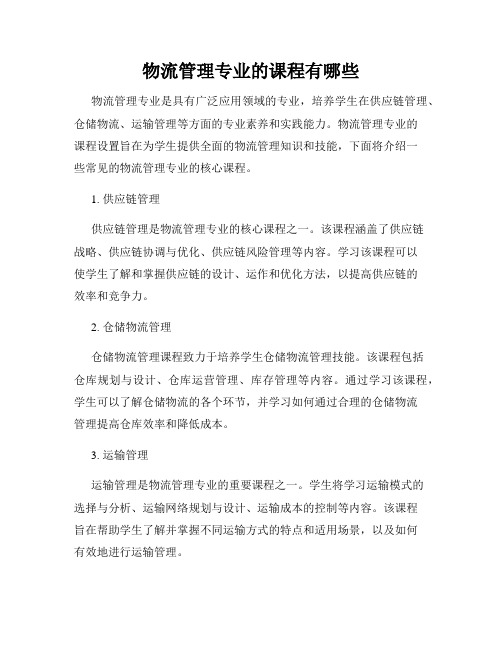 物流管理专业的课程有哪些

物流管理专业是具有广泛应用领域的专业，培养学生在供应链管理、仓储物流、运输管理等方面的专业素养和实践能力。物流管理专业的课程设置旨在为学生提供全面的物流管理知识和技能，下面将介绍一些常见的物流管理专业的核心课程。

1. 供应链管理

供应链管理是物流管理专业的核心课程之一。该课程涵盖了供应链战略、供应链协调与优化、供应链风险管理等内容。学习该课程可以使学生了解和掌握供应链的设计、运作和优化方法，以提高供应链的效率和竞争力。

2. 仓储物流管理

仓储物流管理课程致力于培养学生仓储物流管理技能。该课程包括仓库规划与设计、仓库运营管理、库存管理等内容。通过学习该课程，学生可以了解仓储物流的各个环节，并学习如何通过合理的仓储物流管理提高仓库效率和降低成本。

3. 运输管理

运输管理是物流管理专业的重要课程之一。学生将学习运输模式的选择与分析、运输网络规划与设计、运输成本的控制等内容。该课程旨在帮助学生了解并掌握不同运输方式的特点和适用场景，以及如何有效地进行运输管理。